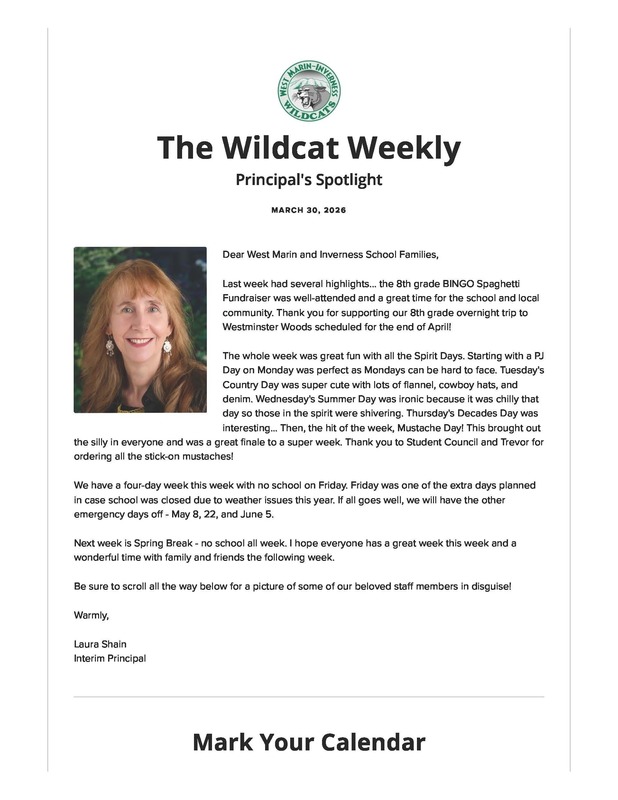 WEST MARIN-INVERNESS
WILDCATS

The Wildcat Weekly

Principal's Spotlight

MARCH 30, 2026

Dear West Marin and Inverness School Families,

Last week had several highlights... the 8th grade BINGO Spaghetti Fundraiser was well-attended and a great time for the school and local community. Thank you for supporting our 8th grade overnight trip to Westminster Woods scheduled for the end of April!

The whole week was great fun with all the Spirit Days. Starting with a PJ Day on Monday was perfect as Mondays can be hard to face. Tuesday's Country Day was super cute with lots of flannel, cowboy hats, and denim. Wednesday's Summer Day was ironic because it was chilly that day so those in the spirit were shivering. Thursday's Decades Day was interesting... Then, the hit of the week, Mustache Day! This brought out the silly in everyone and was a great finale to a super week. Thank you to Student Council and Trevor for ordering all the stick-on mustaches!

We have a four-day week this week with no school on Friday. Friday was one of the extra days planned in case school was closed due to weather issues this year. If all goes well, we will have the other emergency days off - May 8, 22, and June 5.

Next week is Spring Break - no school all week. I hope everyone has a great week this week and a wonderful time with family and friends the following week.

Be sure to scroll all the way below for a picture of some of our beloved staff members in disguise!

Warmly,

Laura Shain
Interim Principal

Mark Your Calendar